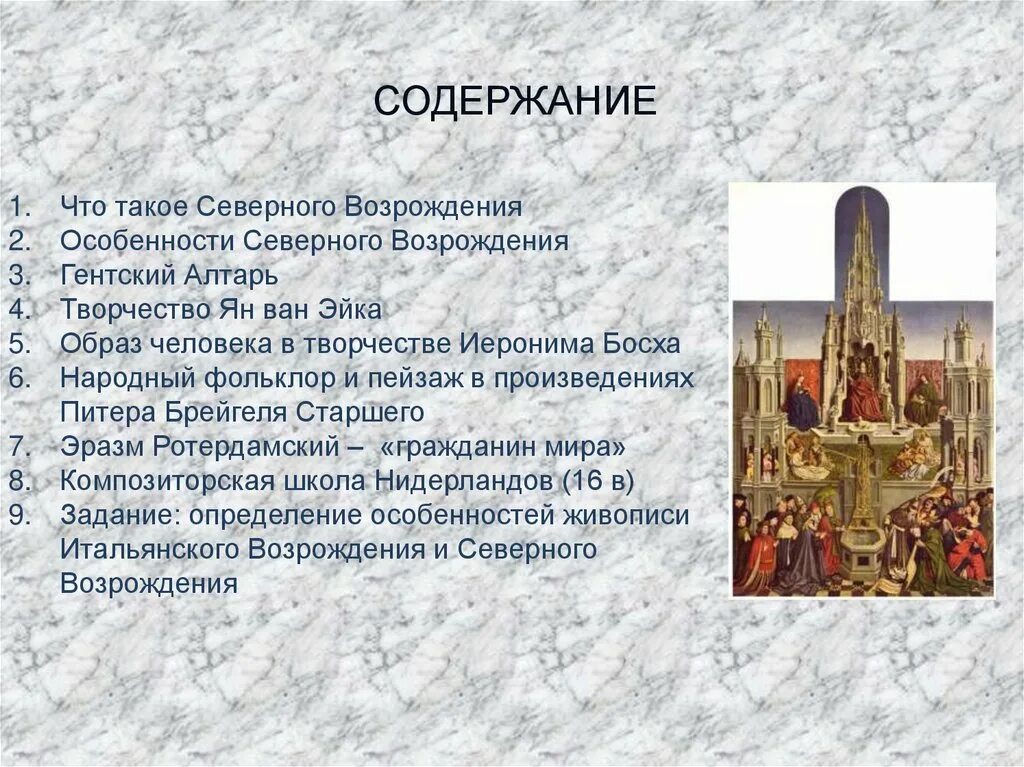 СОДЕРЖАНИЕ

1. Что такое Северного Возрождения
2. Особенности Северного Возрождения
3. Гентский Алтарь
4. Творчество Ян ван Эйка
5. Образ человека в творчестве Иеронима Босха
6. Народный фольклор и пейзаж в произведениях Питера Брейгеля Старшего
7. Эразм Ротердамский – «гражданин мира»
8. Композиторская школа Нидерландов (16 в)
9. Задание: определение особенностей живописи Итальянского Возрождения и Северного Возрождения